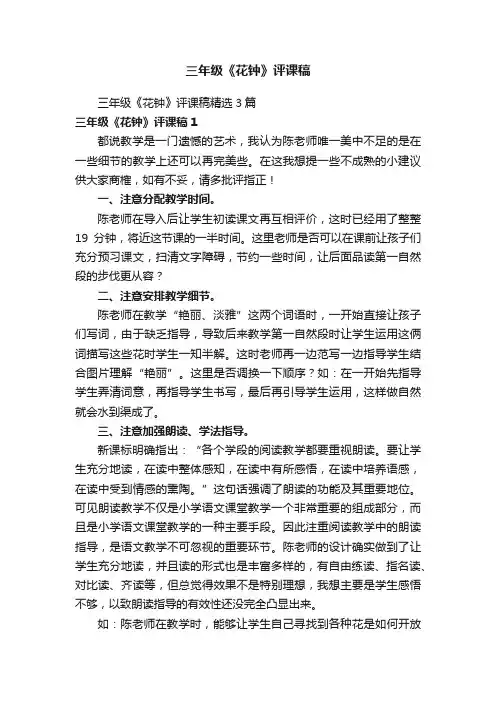 三年级《花钟》评课稿

三年级《花钟》评课稿精选 3 篇

三年级《花钟》评课稿 1

都说教学是一门遗憾的艺术，我认为陈老师唯一美中不足的是在一些细节的教学上还可以再完美些。在这我想提一些不成熟的小建议供大家商榷，如有不妥，请多批评指正！

一、注意分配教学时间。

陈老师在导入后让学生初读课文再互相评价，这时已经用了整整 19 分钟，将近这节课的一半时间。这里老师是否可以在课前让孩子们充分预习课文，扫清文字障碍，节约一些时间，让后面品读第一自然段的步伐更从容？

二、注意安排教学细节。

陈老师在教学“艳丽、淡雅”这两个词语时，一开始直接让孩子们写词，由于缺乏指导，导致后来教学第一自然段时让学生运用这俩词描写这些花时学生一知半解。这时老师再一边范写一边指导学生结合图片理解“艳丽”。这里是否调换一下顺序？如：在一开始先指导学生弄清词意，再指导学生书写，最后再引导学生运用，这样做自然就会水到渠成了。

三、注意加强朗读、学法指导。

新课标明确指出：“各个学段的阅读教学都要重视朗读。要让学生充分地读，在读中整体感知，在读中有所感悟，在读中培养语感，在读中受到情感的熏陶。”这句话强调了朗读的功能及其重要地位。可见朗读教学不仅是小学语文课堂教学一个非常重要的组成部分，而且是小学语文课堂教学的一种主要手段。因此注重阅读教学中的朗读指导，是语文教学不可忽视的重要环节。陈老师的设计确实做到了让学生充分地读，并且读的形式也是丰富多样的，有自由练读、指名读、对比读、齐读等，但总觉得效果不是特别理想，我想主要是学生感悟不够，以致朗读指导的有效性还没完全凸显出来。

如：陈老师在教学时，能够让学生自己寻找到各种花是如何开放